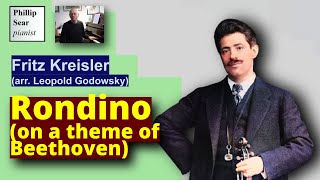 Phillip
Sear
pianist

Fritz Kreisler
(arr. Leopold Godowsky)

Rondino
(on a theme of
Beethoven)